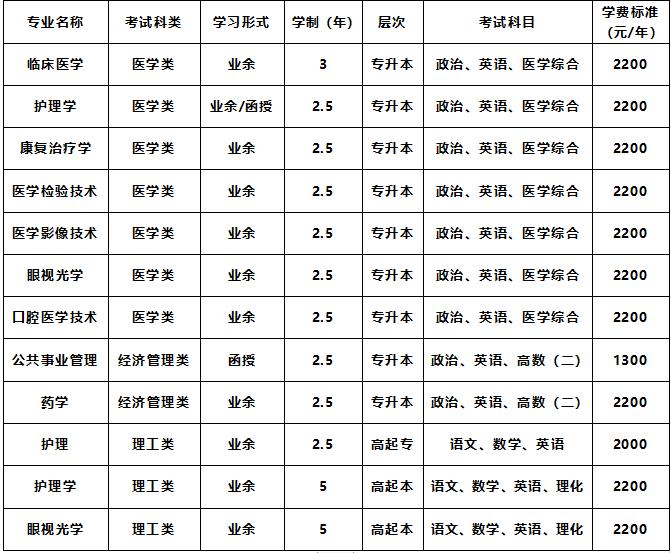 | 专业名称 | 考试科类 | 学习形式 | 学制（年） | 层次 | 考试科目 | 学费标准（元/年） |
|---|---|---|---|---|---|---|
| 临床医学 | 医学类 | 业余 | 3 | 专升本 | 政治、英语、医学综合 | 2200 |
| 护理学 | 医学类 | 业余/函授 | 2.5 | 专升本 | 政治、英语、医学综合 | 2200 |
| 康复治疗学 | 医学类 | 业余 | 2.5 | 专升本 | 政治、英语、医学综合 | 2200 |
| 医学检验技术 | 医学类 | 业余 | 2.5 | 专升本 | 政治、英语、医学综合 | 2200 |
| 医学影像技术 | 医学类 | 业余 | 2.5 | 专升本 | 政治、英语、医学综合 | 2200 |
| 眼视光学 | 医学类 | 业余 | 2.5 | 专升本 | 政治、英语、医学综合 | 2200 |
| 口腔医学技术 | 医学类 | 业余 | 2.5 | 专升本 | 政治、英语、医学综合 | 2200 |
| 公共事业管理 | 经济管理类 | 函授 | 2.5 | 专升本 | 政治、英语、高数（二） | 1300 |
| 药学 | 经济管理类 | 业余 | 2.5 | 专升本 | 政治、英语、高数（二） | 2200 |
| 护理 | 理工类 | 业余 | 2.5 | 高起专 | 语文、数学、英语 | 2000 |
| 护理学 | 理工类 | 业余 | 5 | 高起本 | 语文、数学、英语、理化 | 2200 |
| 眼视光学 | 理工类 | 业余 | 5 | 高起本 | 语文、数学、英语、理化 | 2200 |